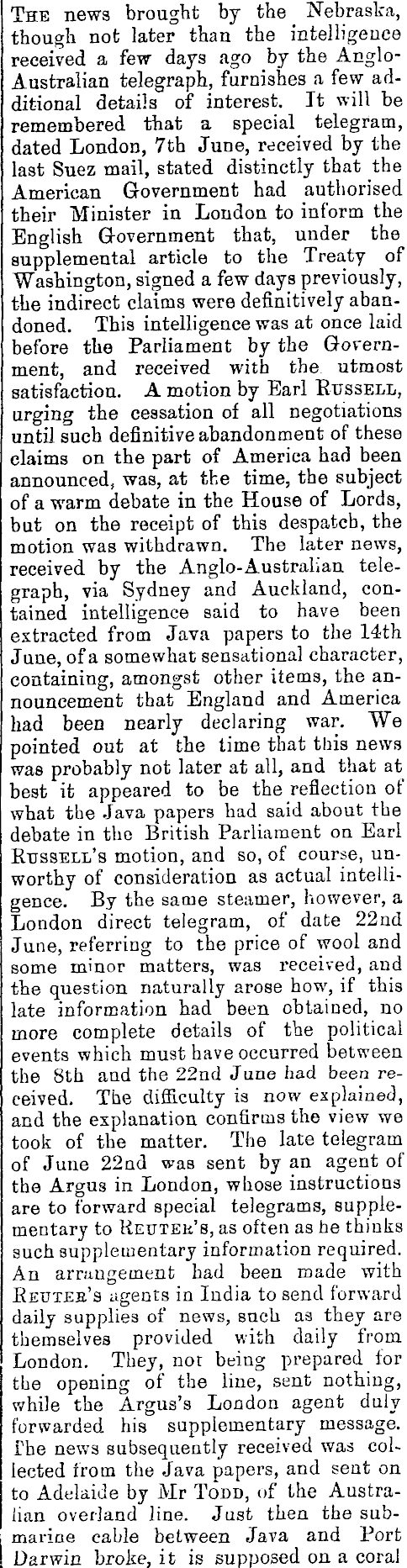 The news brought by the Nebraska, though not later than the intelligence received a few days ago by the Anglo-Australian telegraph, furnishes a few additional details of interest. It will be remembered that a special telegram, dated London, 7th June, received by the last Suez mail, stated distinctly that the American Government had authorised their Minister in London to inform the English Government that, under the supplemental article to the Treaty of Washington, signed a few days previously, the indirect claims were definitively abandoned. This intelligence was at once laid before the Parliament by the Government, and received with the utmost satisfaction. A motion by Earl Russell, urging the cessation of all negotiations until such definitive abandonment of these claims on the part of America had been announced, was, at the time, the subject of a warm debate in the House of Lords, but on the receipt of this despatch, the motion was withdrawn. The later news, received by the Anglo-Australian telegraph, via Sydney and Auckland, contained intelligence said to have been extracted from Java papers to the 14th June, of a somewhat sensational character, containing, amongst other items, the announcement that England and America had been nearly declaring war. We pointed out at the time that this news was probably not later at all, and that at best it appeared to be the reflection of what the Java papers had said about the debate in the British Parliament on Earl Russell's motion, and so, of course, unworthy of consideration as actual intelligence. By the same steamer, however, a London direct telegram, of date 22nd June, referring to the price of wool and some minor matters, was received, and the question naturally arose how, if this late information had been obtained, no more complete details of the political events which must have occurred between the 8th and the 22nd June had been received. The difficulty is now explained, and the explanation confirms the view we took of the matter. The late telegram of June 22nd was sent by an agent of the Argus in London, whose instructions are to forward special telegrams, supplementary to Reuter's, as often as he thinks such supplementary information required. An arrangement had been made with Reuter's agents in India to send forward daily supplies of news, such as they are themselves provided with daily from London. They, not being prepared for the opening of the line, sent nothing, while the Argus's London agent duly forwarded his supplementary message. The news subsequently received was collected from the Java papers, and sent on to Adelaide by Mr Todd, of the Australian overland line. Just then the submarine cable between Java and Port Darwin broke, it is supposed on a coral